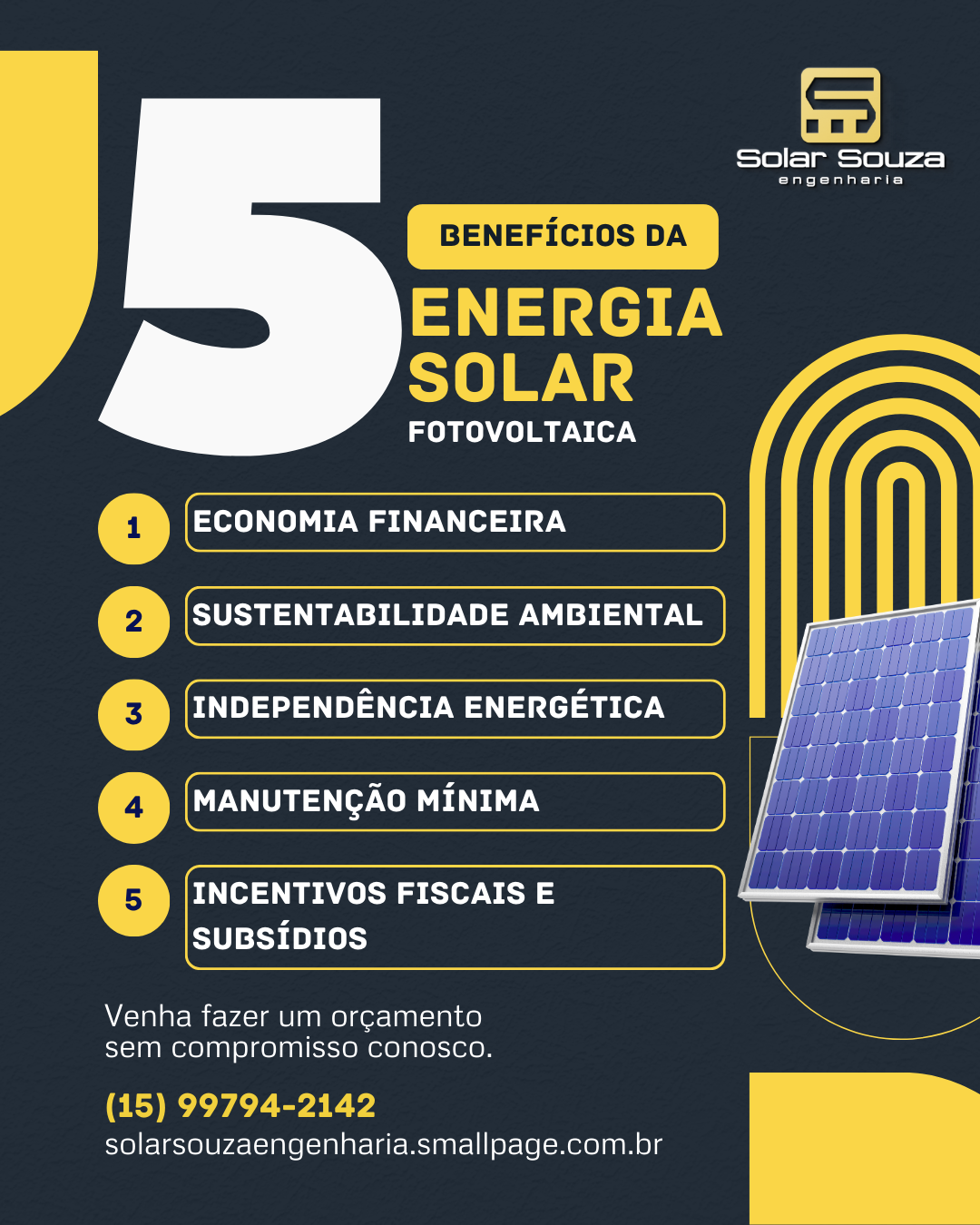 Solar Souza
engenharia

5

BENEFÍCIOS DA

ENERGIA SOLAR

FOTOVOLTAICA

1 ECONOMIA FINANCEIRA

2 SUSTENTABILIDADE AMBIENTAL

3 INDEPENDÊNCIA ENERGÉTICA

4 MANUTENÇÃO MÍNIMA

5 INCENTIVOS FISCAIS E SUBSÍDIOS

Venha fazer um orçamento sem compromisso conosco.

(15) 99794-2142
solarsouzaengenharia.smallpage.com.br